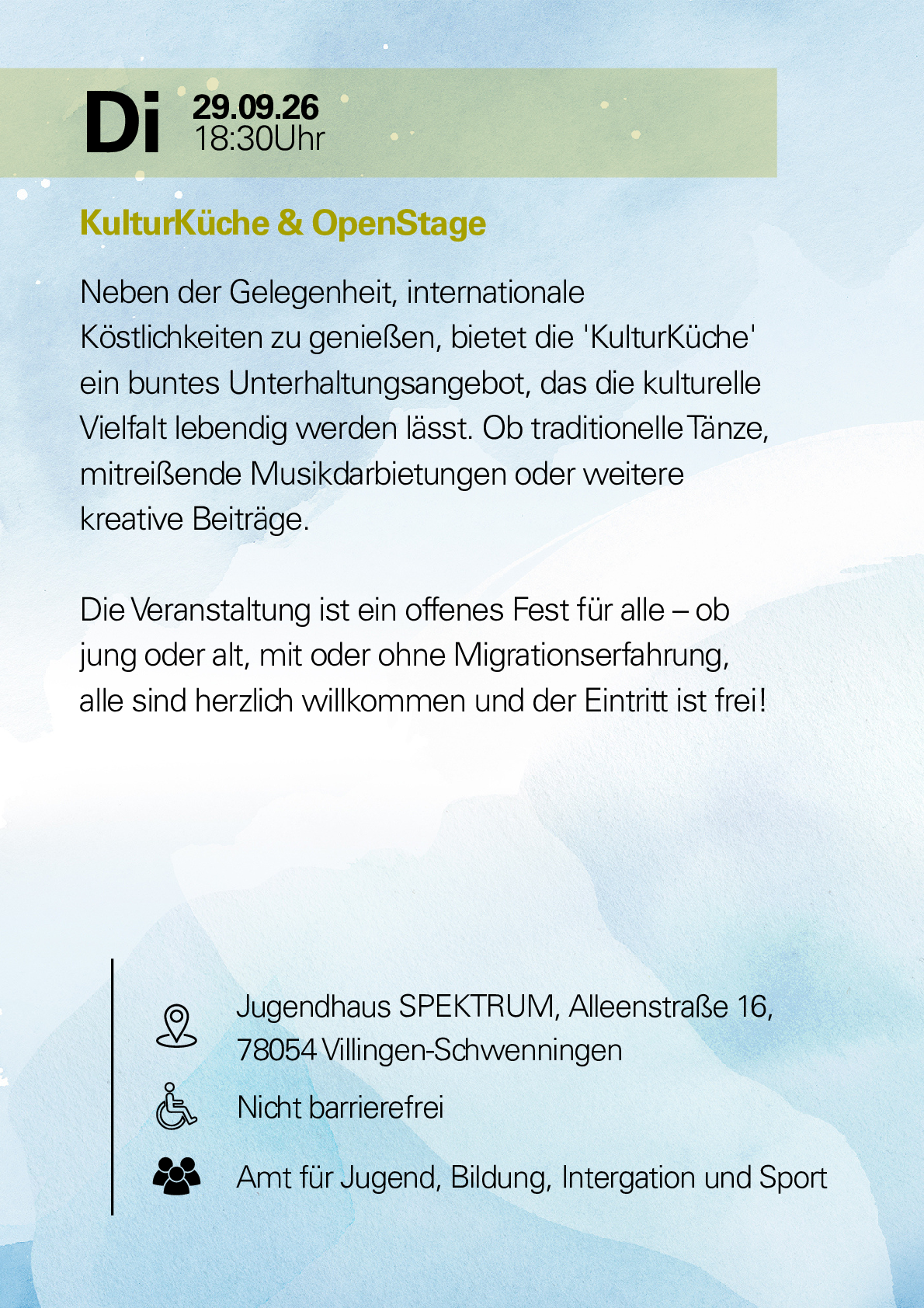 Di 29.09.26
18:30Uhr

KulturKüche & OpenStage

Neben der Gelegenheit, internationale Köstlichkeiten zu genießen, bietet die 'KulturKüche' ein buntes Unterhaltungsangebot, das die kulturelle Vielfalt lebendig werden lässt. Ob traditionelle Tänze, mitreißende Musikdarbietungen oder weitere kreative Beiträge.

Die Veranstaltung ist ein offenes Fest für alle – ob jung oder alt, mit oder ohne Migrationserfahrung, alle sind herzlich willkommen und der Eintritt ist frei!

Jugendhaus SPEKTRUM, Alleenstraße 16, 78054 Villingen-Schwenningen

Nicht barrierefrei

Amt für Jugend, Bildung, Intergation und Sport